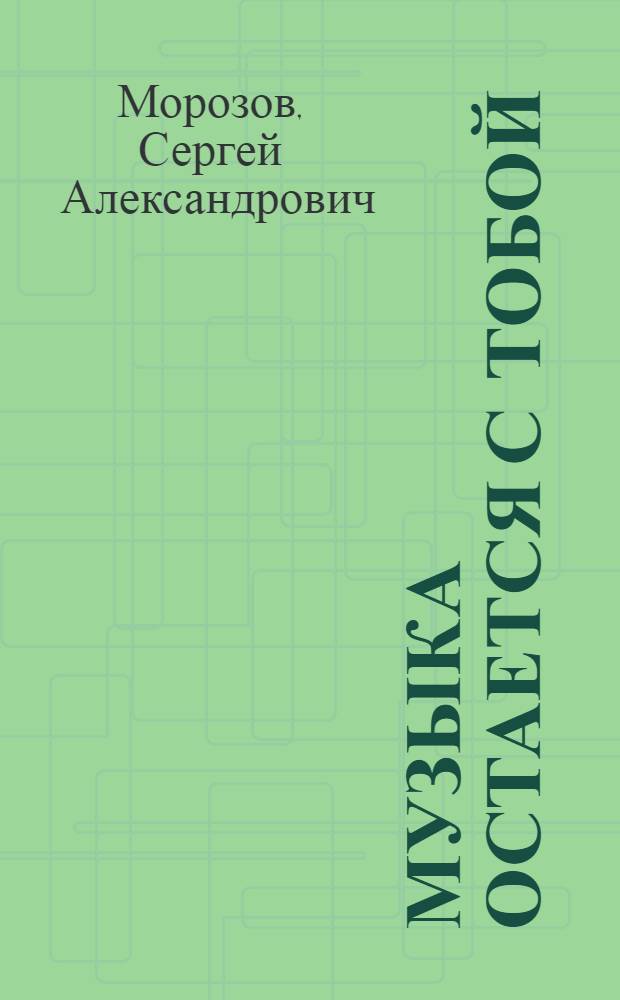 Морозов, Сергей Александрович

МУЗЫКА ОСТАЕТСЯ С ТОБОЙ